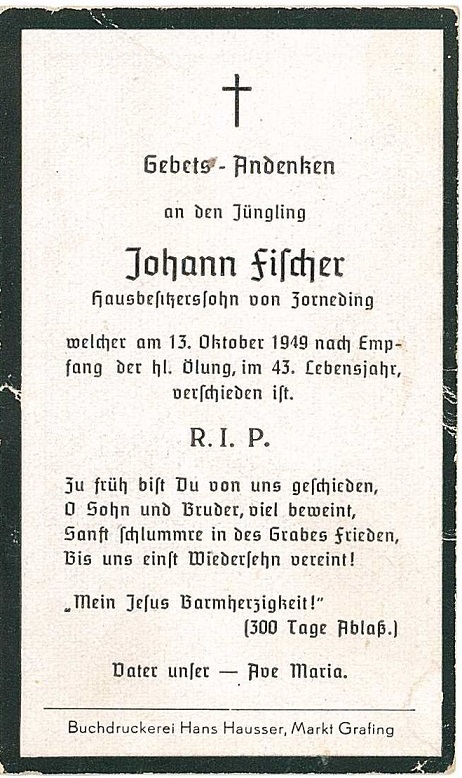 Gebets - Andenken

an den Jüngling

Johann Fischer

Hausbesitzerssohn von Zorneding

welcher am 13. Oktober 1949 nach Empfang der hl. Ölung, im 43. Lebensjahr, verschieden ist.

R. I. P.

Zu früh bist Du von uns geschieden,
O Sohn und Bruder, viel beweint,
Sanft schlummre in des Grabes Frieden,
Bis uns einst Wiedersehn vereint!

„Mein Jesus Barmherzigkeit!"
(300 Tage Ablaß.)

Vater unser — Ave Maria.

Buchdruckerei Hans Hausser, Markt Grafing